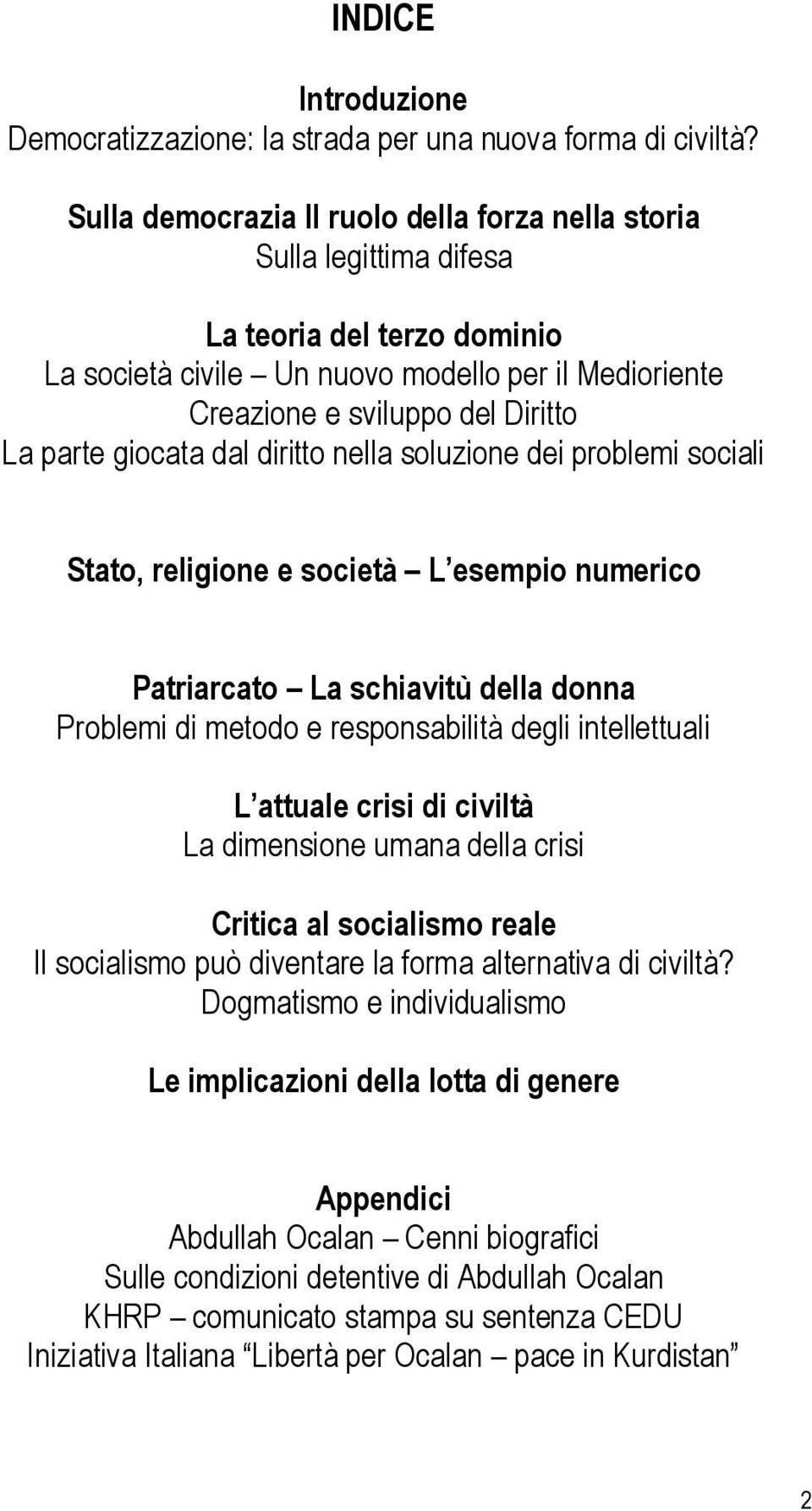 INDICE

Introduzione
Democratizzazione: la strada per una nuova forma di civiltà?

Sulla democrazia Il ruolo della forza nella storia
Sulla legittima difesa

La teoria del terzo dominio
La società civile – Un nuovo modello per il Medioriente
Creazione e sviluppo del Diritto
La parte giocata dal diritto nella soluzione dei problemi sociali

Stato, religione e società – L esempio numerico

Patriarcato – La schiavitù della donna
Problemi di metodo e responsabilità degli intellettuali

L attuale crisi di civiltà
La dimensione umana della crisi

Critica al socialismo reale
Il socialismo può diventare la forma alternativa di civiltà?
Dogmatismo e individualismo

Le implicazioni della lotta di genere

Appendici
Abdullah Ocalan – Cenni biografici
Sulle condizioni detentive di Abdullah Ocalan
KHRP – comunicato stampa su sentenza CEDU
Iniziativa Italiana “Libertà per Ocalan – pace in Kurdistan”

2